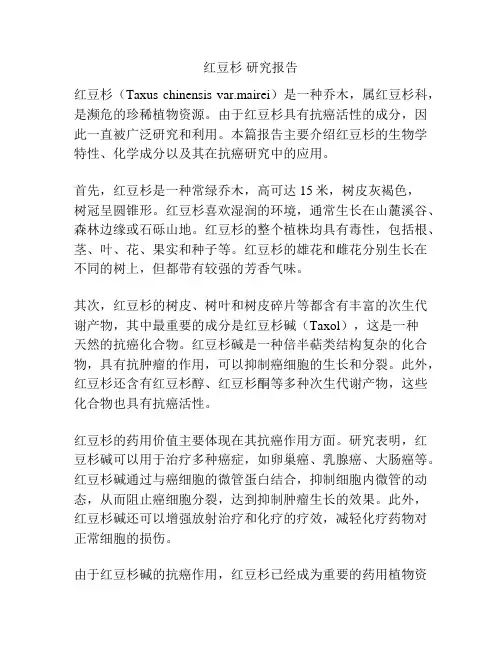 红豆杉 研究报告

红豆杉（Taxus chinensis var.mairei）是一种乔木，属红豆杉科，是濒危的珍稀植物资源。由于红豆杉具有抗癌活性的成分，因此一直被广泛研究和利用。本篇报告主要介绍红豆杉的生物学特性、化学成分以及其在抗癌研究中的应用。

首先，红豆杉是一种常绿乔木，高可达 15 米，树皮灰褐色，树冠呈圆锥形。红豆杉喜欢湿润的环境，通常生长在山麓溪谷、森林边缘或石砾山地。红豆杉的整个植株均具有毒性，包括根、茎、叶、花、果实和种子等。红豆杉的雄花和雌花分别生长在不同的树上，但都带有较强的芳香气味。

其次，红豆杉的树皮、树叶和树皮碎片等都含有丰富的次生代谢产物，其中最重要的成分是红豆杉碱（Taxol），这是一种天然的抗癌化合物。红豆杉碱是一种倍半萜类结构复杂的化合物，具有抗肿瘤的作用，可以抑制癌细胞的生长和分裂。此外，红豆杉还含有红豆杉醇、红豆杉酮等多种次生代谢产物，这些化合物也具有抗癌活性。

红豆杉的药用价值主要体现在其抗癌作用方面。研究表明，红豆杉碱可以用于治疗多种癌症，如卵巢癌、乳腺癌、大肠癌等。红豆杉碱通过与癌细胞的微管蛋白结合，抑制细胞内微管的动态，从而阻止癌细胞分裂，达到抑制肿瘤生长的效果。此外，红豆杉碱还可以增强放射治疗和化疗的疗效，减轻化疗药物对正常细胞的损伤。

由于红豆杉碱的抗癌作用，红豆杉已经成为重要的药用植物资